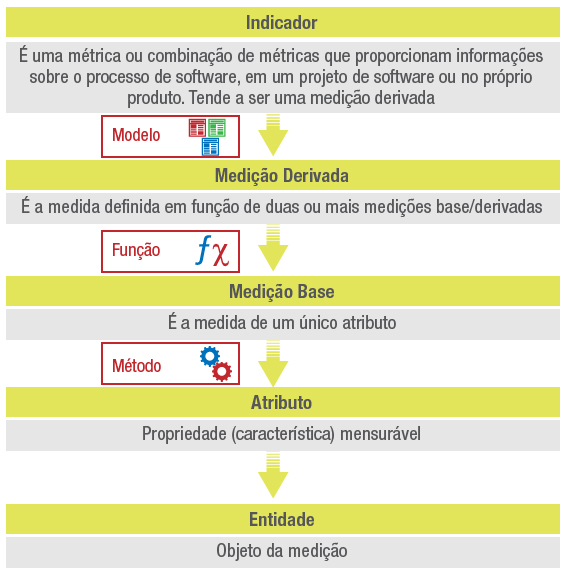 Indicador

É uma métrica ou combinação de métricas que proporcionam informações sobre o processo de software, em um projeto de software ou no próprio produto. Tende a ser uma medição derivada

Modelo

Medição Derivada

É a medida definida em função de duas ou mais medições base/derivadas

Função $f\chi$

Medição Base

É a medida de um único atributo

Método

Atributo

Propriedade (característica) mensurável

Entidade

Objeto da medição